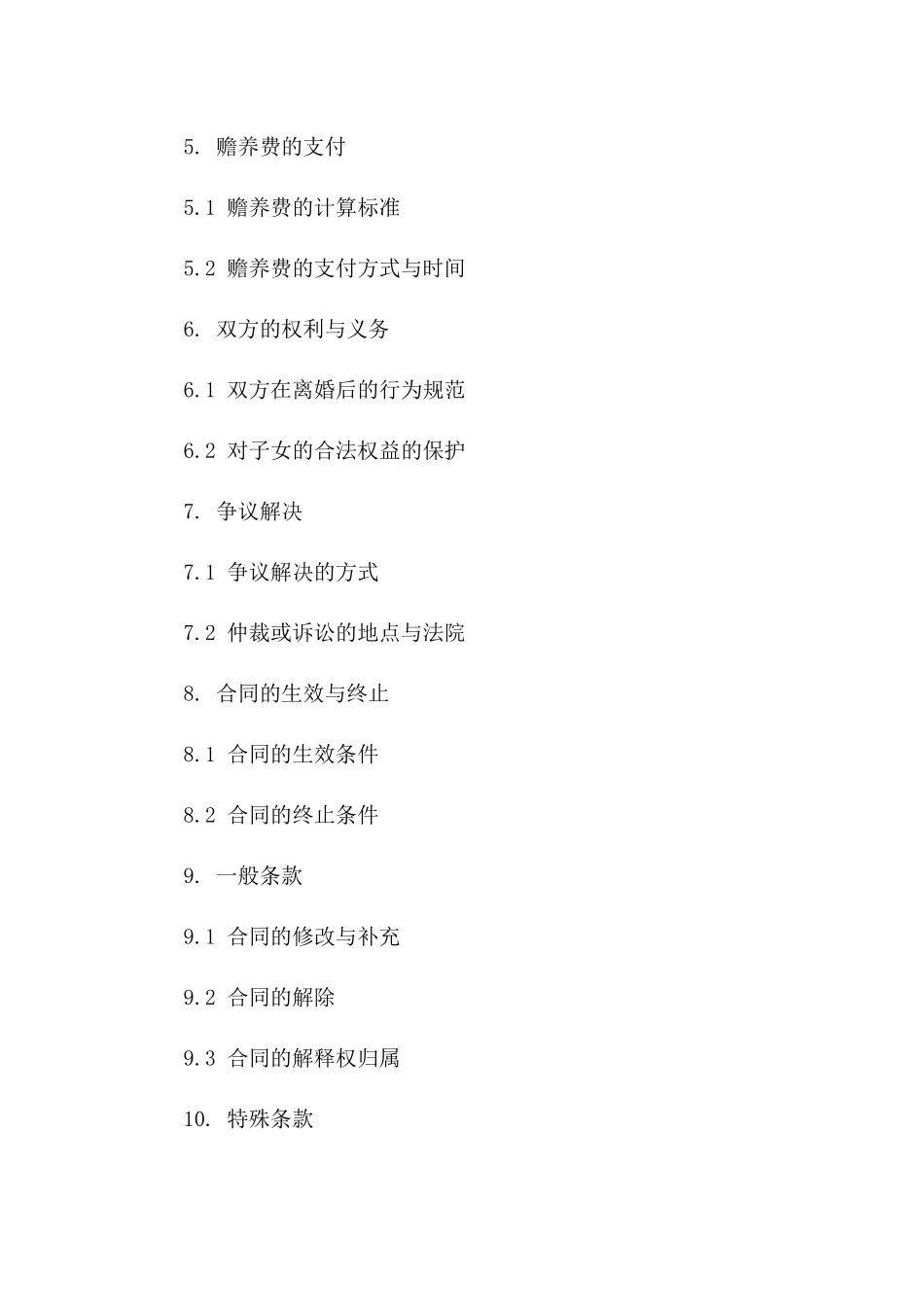 5. 赡养费的支付

5.1 赡养费的计算标准

5.2 赡养费的支付方式与时间

6. 双方的权利与义务

6.1 双方在离婚后的行为规范

6.2 对子女的合法权益的保护

7. 争议解决

7.1 争议解决的方式

7.2 仲裁或诉讼的地点与法院

8. 合同的生效与终止

8.1 合同的生效条件

8.2 合同的终止条件

9. 一般条款

9.1 合同的修改与补充

9.2 合同的解除

9.3 合同的解释权归属

10. 特殊条款